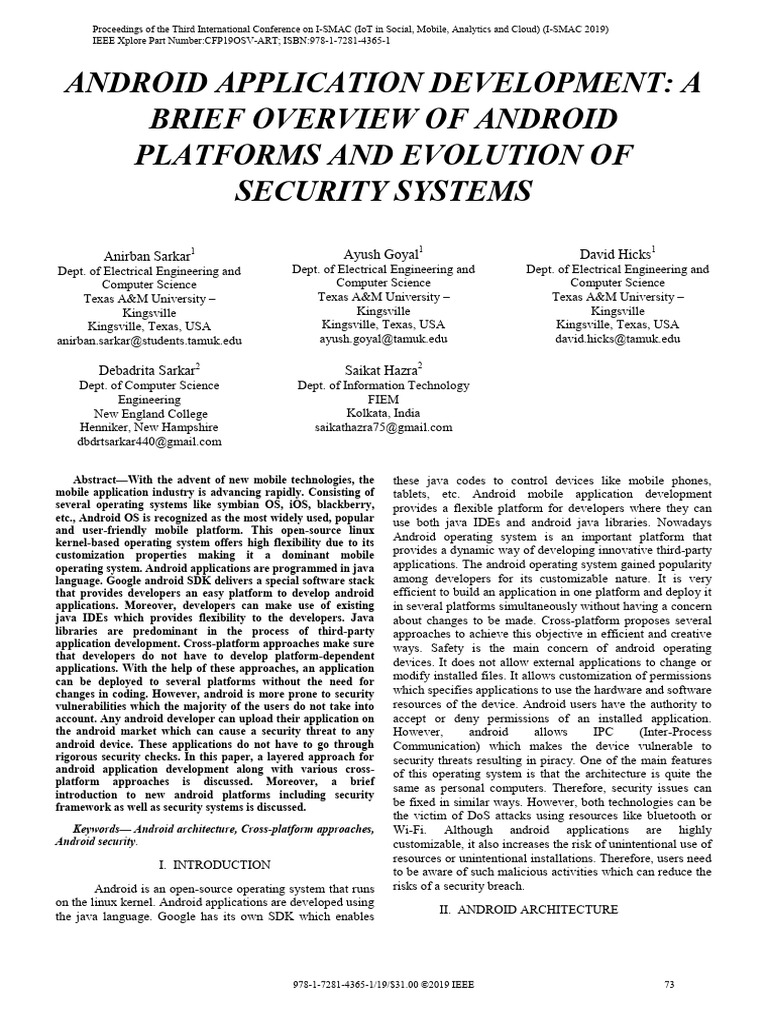 Proceedings of the Third International Conference on I-SMAC (IoT in Social, Mobile, Analytics and Cloud) (I-SMAC 2019)
IEEE Xplore Part Number:CFP19OSV-ART; ISBN:978-1-7281-4365-1

ANDROID APPLICATION DEVELOPMENT: A BRIEF OVERVIEW OF ANDROID PLATFORMS AND EVOLUTION OF SECURITY SYSTEMS

Anirban Sarkar$^1$
Dept. of Electrical Engineering and Computer Science
Texas A&M University – Kingsville
Kingsville, Texas, USA
anirban.sarkar@students.tamuk.edu

Ayush Goyal$^1$
Dept. of Electrical Engineering and Computer Science
Texas A&M University – Kingsville
Kingsville, Texas, USA
ayush.goyal@tamuk.edu

David Hicks$^1$
Dept. of Electrical Engineering and Computer Science
Texas A&M University – Kingsville
Kingsville, Texas, USA
david.hicks@tamuk.edu

Debadrita Sarkar$^2$
Dept. of Computer Science Engineering
New England College
Henniker, New Hampshire
dbdrtsarkar440@gmail.com

Saikat Hazra$^2$
Dept. of Information Technology
FIEM
Kolkata, India
saikathazra75@gmail.com

Abstract—With the advent of new mobile technologies, the mobile application industry is advancing rapidly. Consisting of several operating systems like symbian OS, iOS, blackberry, etc., Android OS is recognized as the most widely used, popular and user-friendly mobile platform. This open-source linux kernel-based operating system offers high flexibility due to its customization properties making it a dominant mobile operating system. Android applications are programmed in java language. Google android SDK delivers a special software stack that provides developers an easy platform to develop android applications. Moreover, developers can make use of existing java IDEs which provides flexibility to the developers. Java libraries are predominant in the process of third-party application development. Cross-platform approaches make sure that developers do not have to develop platform-dependent applications. With the help of these approaches, an application can be deployed to several platforms without the need for changes in coding. However, android is more prone to security vulnerabilities which the majority of the users do not take into account. Any android developer can upload their application on the android market which can cause a security threat to any android device. These applications do not have to go through rigorous security checks. In this paper, a layered approach for android application development along with various cross-platform approaches is discussed. Moreover, a brief introduction to new android platforms including security framework as well as security systems is discussed.

Keywords— Android architecture, Cross-platform approaches, Android security.

I. INTRODUCTION

Android is an open-source operating system that runs on the linux kernel. Android applications are developed using the java language. Google has its own SDK which enables these java codes to control devices like mobile phones, tablets, etc. Android mobile application development provides a flexible platform for developers where they can use both java IDEs and android java libraries. Nowadays Android operating system is an important platform that provides a dynamic way of developing innovative third-party applications. The android operating system gained popularity among developers for its customizable nature. It is very efficient to build an application in one platform and deploy it in several platforms simultaneously without having a concern about changes to be made. Cross-platform proposes several approaches to achieve this objective in efficient and creative ways. Safety is the main concern of android operating devices. It does not allow external applications to change or modify installed files. It allows customization of permissions which specifies applications to use the hardware and software resources of the device. Android users have the authority to accept or deny permissions of an installed application. However, android allows IPC (Inter-Process Communication) which makes the device vulnerable to security threats resulting in piracy. One of the main features of this operating system is that the architecture is quite the same as personal computers. Therefore, security issues can be fixed in similar ways. However, both technologies can be the victim of DoS attacks using resources like bluetooth or Wi-Fi. Although android applications are highly customizable, it also increases the risk of unintentional use of resources or unintentional installations. Therefore, users need to be aware of such malicious activities which can reduce the risks of a security breach.

II. ANDROID ARCHITECTURE

978-1-7281-4365-1/19/$31.00 ©2019 IEEE
73